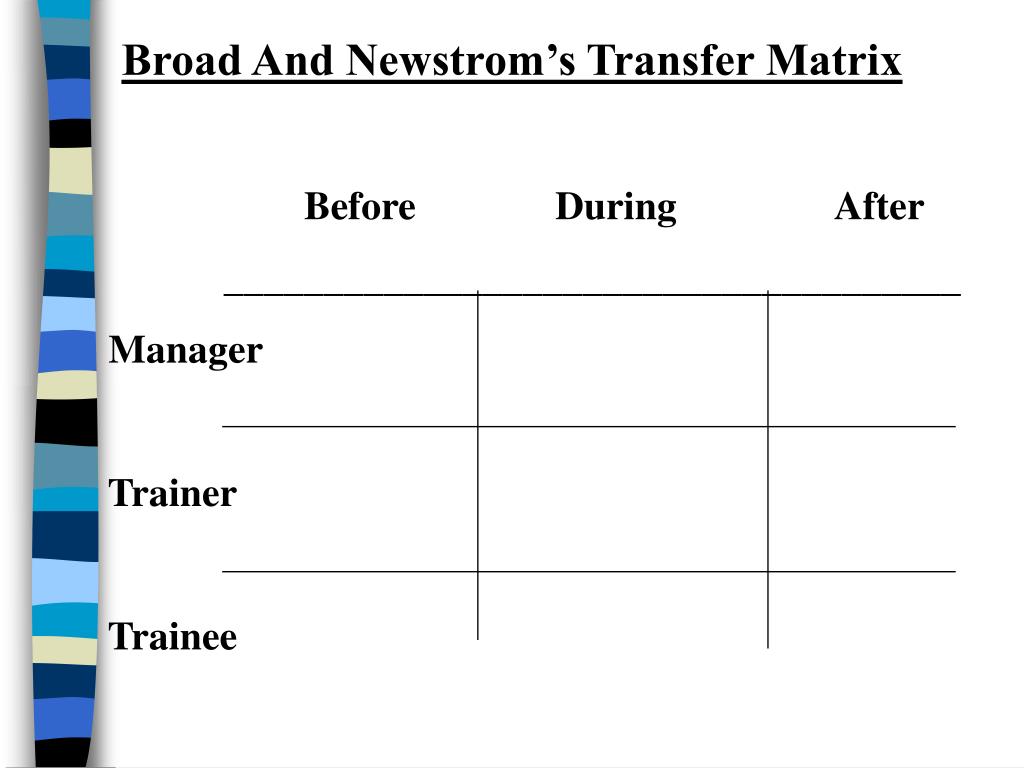 Broad And Newstrom’s Transfer Matrix

| | Before | During | After |
|---|---|---|---|
| Manager | | | |
| Trainer | | | |
| Trainee | | | |